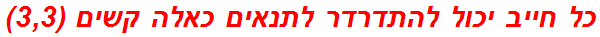 כל חייב יכול להתדרדר לתנאים כאלה קשים (3,3)